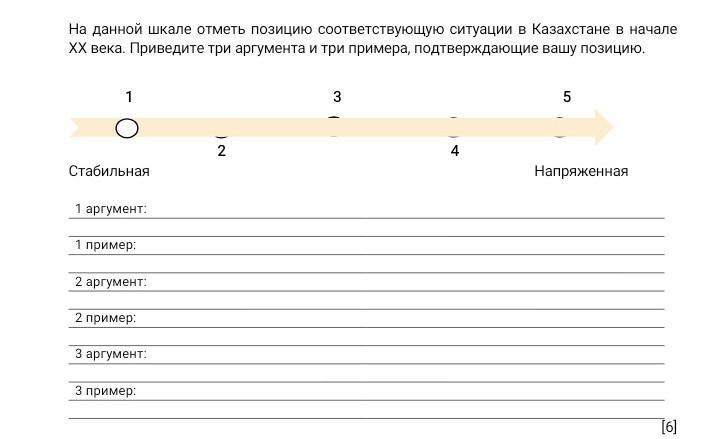 На данной шкале отметь позицию соответствующую ситуации в Казахстане в начале XX века. Приведите три аргумента и три примера, подтверждающие вашу позицию.

1

3

5

2

4

Стабильная

Напряженная

1 аргумент:

1 пример:

2 аргумент:

2 пример:

3 аргумент:

3 пример:

[6]